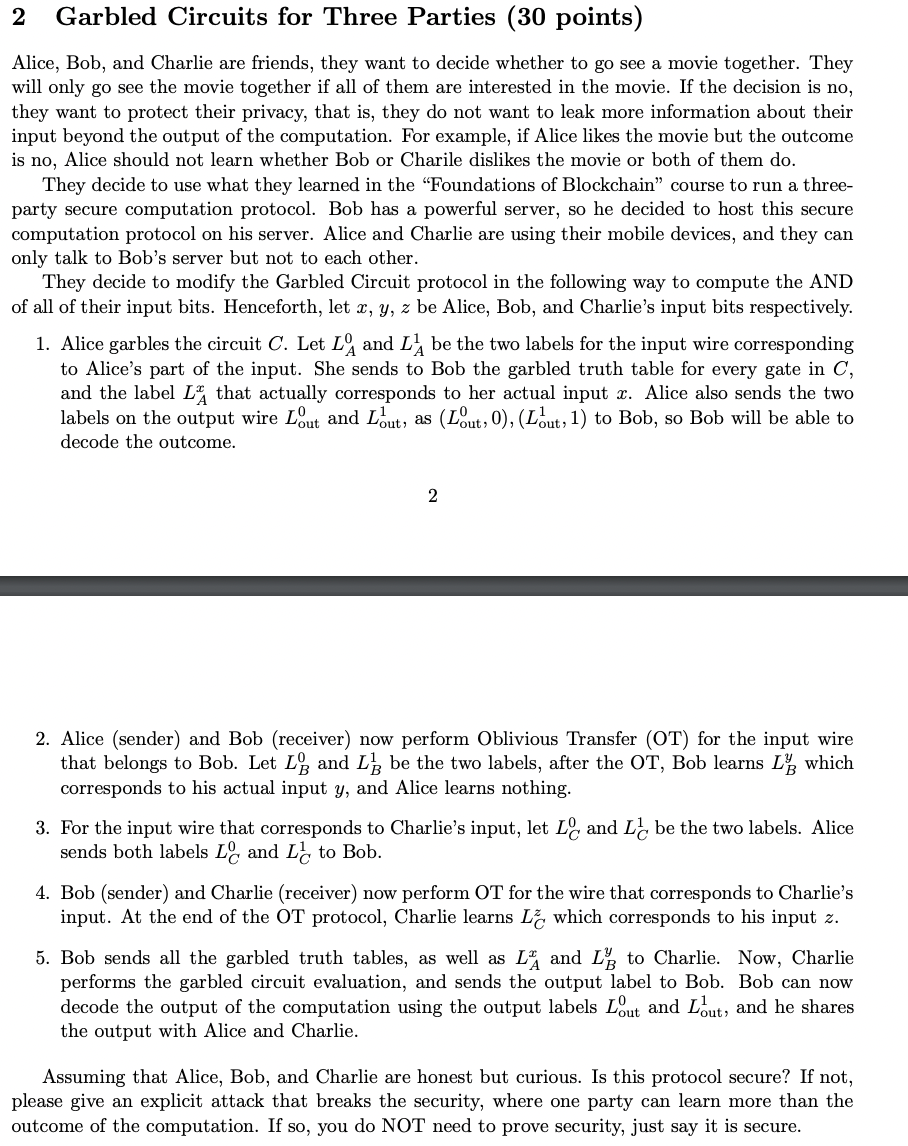 2 Garbled Circuits for Three Parties (30 points)

Alice, Bob, and Charlie are friends, they want to decide whether to go see a movie together. They will only go see the movie together if all of them are interested in the movie. If the decision is no, they want to protect their privacy, that is, they do not want to leak more information about their input beyond the output of the computation. For example, if Alice likes the movie but the outcome is no, Alice should not learn whether Bob or Charile dislikes the movie or both of them do.

They decide to use what they learned in the "Foundations of Blockchain" course to run a three-party secure computation protocol. Bob has a powerful server, so he decided to host this secure computation protocol on his server. Alice and Charlie are using their mobile devices, and they can only talk to Bob's server but not to each other.

They decide to modify the Garbled Circuit protocol in the following way to compute the AND of all of their input bits. Henceforth, let $x$, $y$, $z$ be Alice, Bob, and Charlie's input bits respectively.

1. Alice garbles the circuit $C$. Let $L_A^0$ and $L_A^1$ be the two labels for the input wire corresponding to Alice's part of the input. She sends to Bob the garbled truth table for every gate in $C$, and the label $L_A^x$ that actually corresponds to her actual input $x$. Alice also sends the two labels on the output wire $L_{\text{out}}^0$ and $L_{\text{out}}^1$, as $(L_{\text{out}}^0, 0), (L_{\text{out}}^1, 1)$ to Bob, so Bob will be able to decode the outcome.

2

2. Alice (sender) and Bob (receiver) now perform Oblivious Transfer (OT) for the input wire that belongs to Bob. Let $L_B^0$ and $L_B^1$ be the two labels, after the OT, Bob learns $L_B^y$ which corresponds to his actual input $y$, and Alice learns nothing.

3. For the input wire that corresponds to Charlie's input, let $L_C^0$ and $L_C^1$ be the two labels. Alice sends both labels $L_C^0$ and $L_C^1$ to Bob.

4. Bob (sender) and Charlie (receiver) now perform OT for the wire that corresponds to Charlie's input. At the end of the OT protocol, Charlie learns $L_C^z$ which corresponds to his input $z$.

5. Bob sends all the garbled truth tables, as well as $L_A^x$ and $L_B^y$ to Charlie. Now, Charlie performs the garbled circuit evaluation, and sends the output label to Bob. Bob can now decode the output of the computation using the output labels $L_{\text{out}}^0$ and $L_{\text{out}}^1$, and he shares the output with Alice and Charlie.

Assuming that Alice, Bob, and Charlie are honest but curious. Is this protocol secure? If not, please give an explicit attack that breaks the security, where one party can learn more than the outcome of the computation. If so, you do NOT need to prove security, just say it is secure.